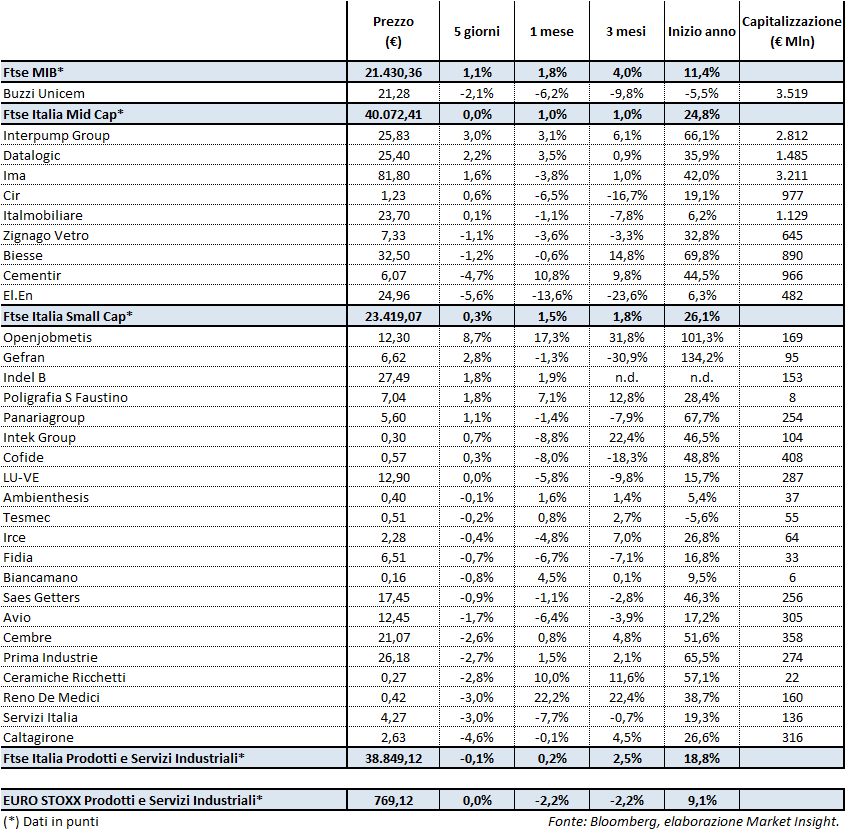 |  | Prezzo (€) | 5 giorni | 1 mese | 3 mesi | Inizio anno | Capitalizzazione (€ Mln) |
|---|---|---|---|---|---|---|
| Ftse MIB* | 21.430,36 | 1,1% | 1,8% | 4,0% | 11,4% |  |
| Buzzi Unicem | 21,28 | -2,1% | -6,2% | -9,8% | -5,5% | 3.519 |
| Ftse Italia Mid Cap* | 40.072,41 | 0,0% | 1,0% | 1,0% | 24,8% |  |
| Interpump Group | 25,83 | 3,0% | 3,1% | 6,1% | 66,1% | 2.812 |
| Datalogic | 25,40 | 2,2% | 3,5% | 0,9% | 35,9% | 1.485 |
| Ima | 81,80 | 1,6% | -3,8% | 1,0% | 42,0% | 3.211 |
| Cir | 1,23 | 0,6% | -6,5% | -16,7% | 19,1% | 977 |
| Italmobiliare | 23,70 | 0,1% | -1,1% | -7,8% | 6,2% | 1.129 |
| Zignago Vetro | 7,33 | -1,1% | -3,6% | -3,3% | 32,8% | 645 |
| Biesse | 32,50 | -1,2% | -0,6% | 14,8% | 69,8% | 890 |
| Cementir | 6,07 | -4,7% | 10,8% | 9,8% | 44,5% | 966 |
| El.En | 24,96 | -5,6% | -13,6% | -23,6% | 6,3% | 482 |
| Ftse Italia Small Cap* | 23.419,07 | 0,3% | 1,5% | 1,8% | 26,1% |  |
| Openjobmetis | 12,30 | 8,7% | 17,3% | 31,8% | 101,3% | 169 |
| Gefran | 6,62 | 2,8% | -1,3% | -30,9% | 134,2% | 95 |
| Indel B | 27,49 | 1,8% | 1,9% | n.d. | n.d. | 153 |
| Poligrafia S Faustino | 7,04 | 1,8% | 7,1% | 12,8% | 28,4% | 8 |
| Panariagroup | 5,60 | 1,1% | -1,4% | -7,9% | 67,7% | 254 |
| Intek Group | 0,30 | 0,7% | -8,8% | 22,4% | 46,5% | 104 |
| Cofide | 0,57 | 0,3% | -8,0% | -18,3% | 48,8% | 408 |
| LU-VE | 12,90 | 0,0% | -5,8% | -9,8% | 15,7% | 287 |
| Ambienthesis | 0,40 | -0,1% | 1,6% | 1,4% | 5,4% | 37 |
| Tesmec | 0,51 | -0,2% | 0,8% | 2,7% | -5,6% | 55 |
| Irce | 2,28 | -0,4% | -4,8% | 7,0% | 26,8% | 64 |
| Fidia | 6,51 | -0,7% | -6,7% | -7,1% | 16,8% | 33 |
| Biancamano | 0,16 | -0,8% | 4,5% | 0,1% | 9,5% | 6 |
| Saes Getters | 17,45 | -0,9% | -1,1% | -2,8% | 46,3% | 256 |
| Avio | 12,45 | -1,7% | -6,4% | -3,9% | 17,2% | 305 |
| Cembre | 21,07 | -2,6% | 0,8% | 4,8% | 51,6% | 358 |
| Prima Industrie | 26,18 | -2,7% | 1,5% | 2,1% | 65,5% | 274 |
| Ceramiche Ricchetti | 0,27 | -2,8% | 10,0% | 11,6% | 57,1% | 22 |
| Reno De Medici | 0,42 | -3,0% | 22,2% | 22,4% | 38,7% | 160 |
| Servizi Italia | 4,27 | -3,0% | -7,7% | -0,7% | 19,3% | 136 |
| Caltagirone | 2,63 | -4,6% | -0,1% | 4,5% | 26,6% | 316 |
| Ftse Italia Prodotti e Servizi Industriali* | 38.849,12 | -0,1% | 0,2% | 2,5% | 18,8% |  |
| EURO STOXX Prodotti e Servizi Industriali* | 769,12 | 0,0% | -2,2% | -2,2% | 9,1% |  |

(*) Dati in punti

Fonte: Bloomberg, elaborazione Market Insight.